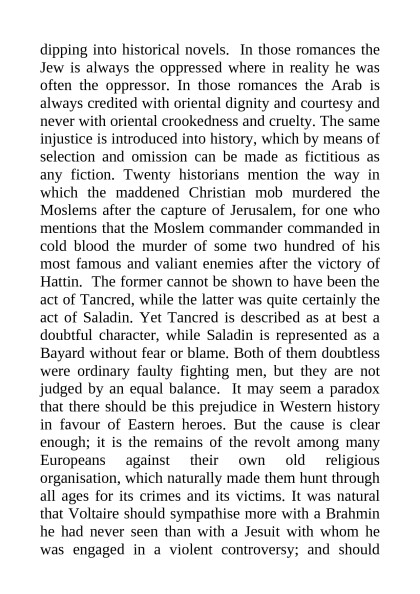 dipping into historical novels. In those romances the Jew is always the oppressed where in reality he was often the oppressor. In those romances the Arab is always credited with oriental dignity and courtesy and never with oriental crookedness and cruelty. The same injustice is introduced into history, which by means of selection and omission can be made as fictitious as any fiction. Twenty historians mention the way in which the maddened Christian mob murdered the Moslems after the capture of Jerusalem, for one who mentions that the Moslem commander commanded in cold blood the murder of some two hundred of his most famous and valiant enemies after the victory of Hattin. The former cannot be shown to have been the act of Tancred, while the latter was quite certainly the act of Saladin. Yet Tancred is described as at best a doubtful character, while Saladin is represented as a Bayard without fear or blame. Both of them doubtless were ordinary faulty fighting men, but they are not judged by an equal balance. It may seem a paradox that there should be this prejudice in Western history in favour of Eastern heroes. But the cause is clear enough; it is the remains of the revolt among many Europeans against their own old religious organisation, which naturally made them hunt through all ages for its crimes and its victims. It was natural that Voltaire should sympathise more with a Brahmin he had never seen than with a Jesuit with whom he was engaged in a violent controversy; and should